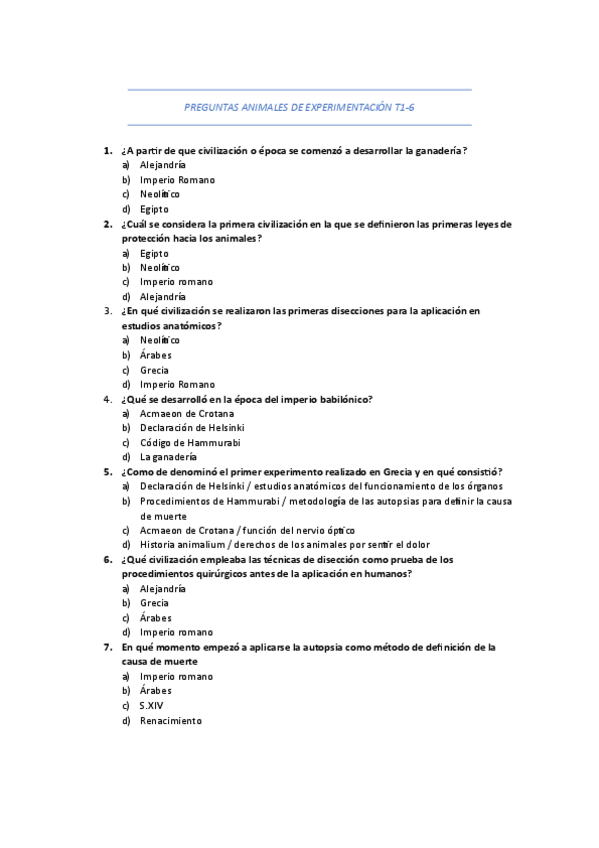 PREGUNTAS ANIMALES DE EXPERIMENTACIÓN T1-6

1. ¿A partir de que civilización o época se comenzó a desarrollar la ganadería?
a) Alejandría
b) Imperio Romano
c) Neolítico
d) Egipto
2. ¿Cuál se considera la primera civilización en la que se definieron las primeras leyes de protección hacia los animales?
a) Egipto
b) Neolítico
c) Imperio romano
d) Alejandría
3. ¿En qué civilización se realizaron las primeras disecciones para la aplicación en estudios anatómicos?
a) Neolítico
b) Árabes
c) Grecia
d) Imperio Romano
4. ¿Qué se desarrolló en la época del imperio babilónico?
a) Acmaeon de Crotana
b) Declaración de Helsinki
c) Código de Hammurabi
d) La ganadería
5. ¿Como de denominó el primer experimento realizado en Grecia y en qué consistió?
a) Declaración de Helsinki / estudios anatómicos del funcionamiento de los órganos
b) Procedimientos de Hammurabi / metodología de las autopsias para definir la causa de muerte
c) Acmaeon de Crotana / función del nervio óptico
d) Historia animalium / derechos de los animales por sentir el dolor
6. ¿Qué civilización empleaba las técnicas de disección como prueba de los procedimientos quirúrgicos antes de la aplicación en humanos?
a) Alejandría
b) Grecia
c) Árabes
d) Imperio romano
7. En qué momento empezó a aplicarse la autopsia como método de definición de la causa de muerte
a) Imperio romano
b) Árabes
c) S.XIV
d) Renacimiento